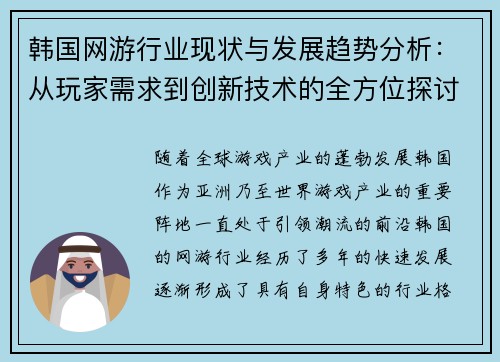 韩国网游行业现状与发展趋势分析：从玩家需求到创新技术的全方位探讨

随着全球游戏产业的蓬勃发展韩国作为亚洲乃至世界游戏产业的重要阵地一直处于引领潮流的前沿韩国的网游行业经历了多年的快速发展逐渐形成了具有自身特色的行业格